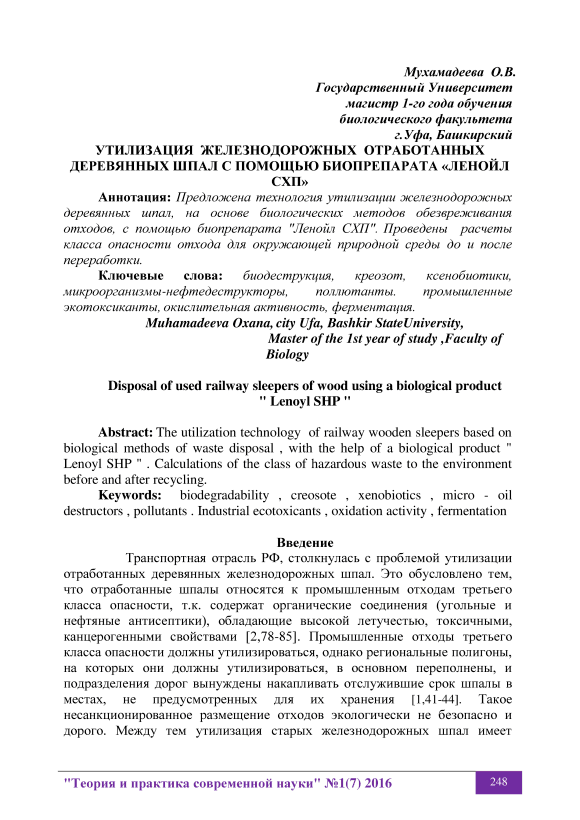 Мухамадеева О.В.
Государственный Университет
магистр 1-го года обучения
биологического факультета
г.Уфа, Башкирский

УТИЛИЗАЦИЯ ЖЕЛЕЗНОДОРОЖНЫХ ОТРАБОТАННЫХ ДЕРЕВЯННЫХ ШПАЛ С ПОМОЩЬЮ БИОПРЕПАРАТА «ЛЕНОЙЛ СХП»

Аннотация: Предложена технология утилизации железнодорожных деревянных шпал, на основе биологических методов обезвреживания отходов, с помощью биопрепарата "Ленойл СХП". Проведены расчеты класса опасности отхода для окружающей природной среды до и после переработки.

Ключевые слова: биодеструкция, креозот, ксенобиотики, микроорганизмы-нефтедеструкторы, поллютанты. промышленные экотоксиканты, окислительная активность, ферментация.

Muhamadeeva Oxana, city Ufa, Bashkir StateUniversity,
Master of the 1st year of study ,Faculty of Biology

Disposal of used railway sleepers of wood using a biological product " Lenoyl SHP "

Abstract: The utilization technology of railway wooden sleepers based on biological methods of waste disposal , with the help of a biological product " Lenoyl SHP " . Calculations of the class of hazardous waste to the environment before and after recycling.

Keywords: biodegradability , creosote , xenobiotics , micro - oil destructors , pollutants . Industrial ecotoxicants , oxidation activity , fermentation

Введение

Транспортная отрасль РФ, столкнулась с проблемой утилизации отработанных деревянных железнодорожных шпал. Это обусловлено тем, что отработанные шпалы относятся к промышленным отходам третьего класса опасности, т.к. содержат органические соединения (угольные и нефтяные антисептики), обладающие высокой летучестью, токсичными, канцерогенными свойствами [2,78-85]. Промышленные отходы третьего класса опасности должны утилизироваться, однако региональные полигоны, на которых они должны утилизироваться, в основном переполнены, и подразделения дорог вынуждены накапливать отслужившие срок шпалы в местах, не предусмотренных для их хранения [1,41-44]. Такое несанкционированное размещение отходов экологически не безопасно и дорого. Между тем утилизация старых железнодорожных шпал имеет

"Теория и практика современной науки" №1(7) 2016
248